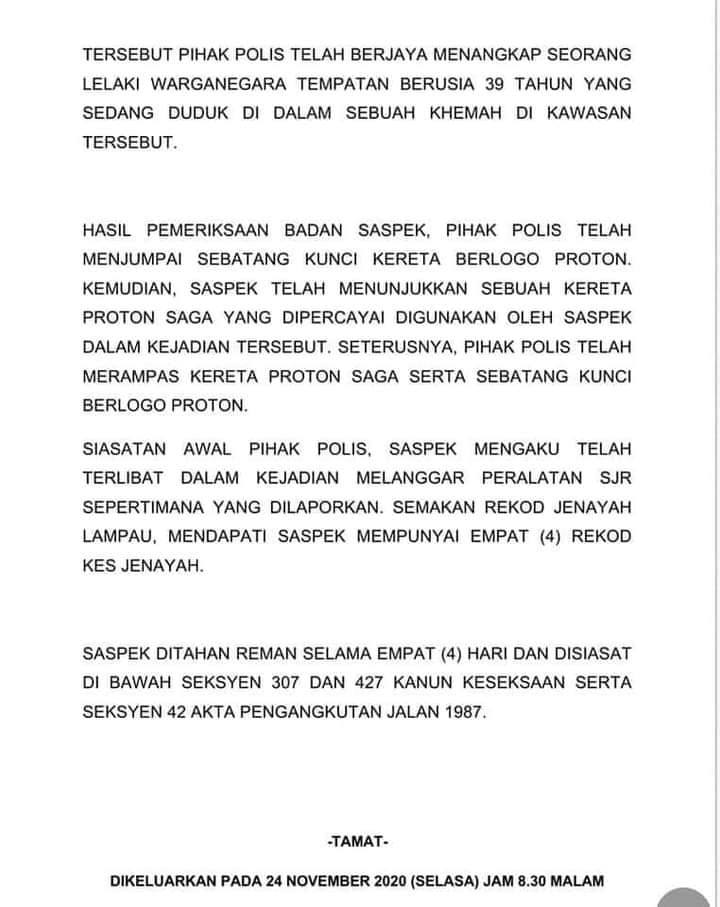 TERSEBUT PIHAK POLIS TELAH BERJAYA MENANGKAP SEORANG LELAKI WARGANEGARA TEMPATAN BERUSIA 39 TAHUN YANG SEDANG DUDUK DI DALAM SEBUAH KHEMAH DI KAWASAN TERSEBUT.

HASIL PEMERIKSAAN BADAN SASPEK, PIHAK POLIS TELAH MENJUMPAI SEBATANG KUNCI KERETA BERLOGO PROTON. KEMUDIAN, SASPEK TELAH MENUNJUKKAN SEBUAH KERETA PROTON SAGA YANG DIPERCAYAI DIGUNAKAN OLEH SASPEK DALAM KEJADIAN TERSEBUT. SETERUSNYA, PIHAK POLIS TELAH MERAMPAS KERETA PROTON SAGA SERTA SEBATANG KUNCI BERLOGO PROTON.

SIASATAN AWAL PIHAK POLIS, SASPEK MENGAKU TELAH TERLIBAT DALAM KEJADIAN MELANGGAR PERALATAN SJR SEPERTIMANA YANG DILAPORKAN. SEMAKAN REKOD JENAYAH LAMPAU, MENDAPATI SASPEK MEMPUNYAI EMPAT (4) REKOD KES JENAYAH.

SASPEK DITAHAN REMAN SELAMA EMPAT (4) HARI DAN DISIASAT DI BAWAH SEKSYEN 307 DAN 427 KANUN KESEKSAAN SERTA SEKSYEN 42 AKTA PENGANGKUTAN JALAN 1987.

-TAMAT-

DIKELUARKAN PADA 24 NOVEMBER 2020 (SELASA) JAM 8.30 MALAM